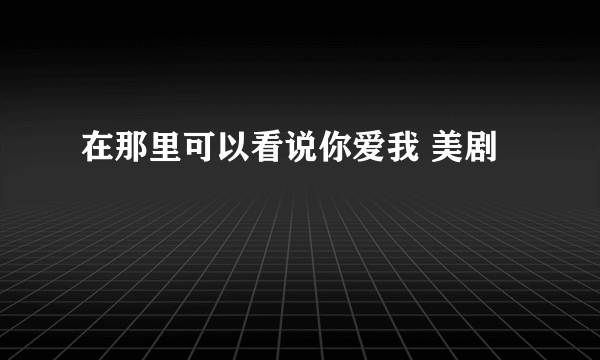 在那里可以看说你爱我 美剧